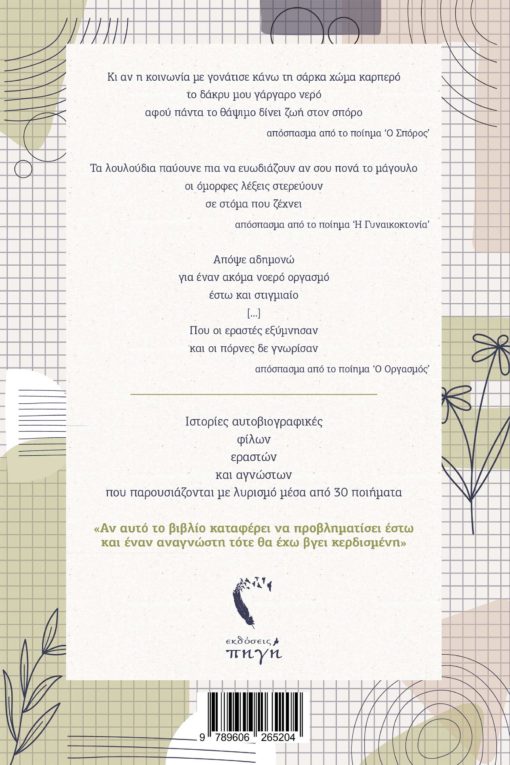 Κι αν η κοινωνία με γονάτισε κάνω τη σάρκα χώμα καρπερό
το δάκρυ μου γάργαρο νερό
αφού πάντα το θάψιμο δίνει ζωή στον σπόρο
απόσπασμα από το ποίημα 'Ο Σπόρος'

Τα λουλούδια παύουνε πια να ευωδιάζουν αν σου πονά το μάγουλο
οι όμορφες λέξεις στερεύουν
σε στόμα που ζέχνει
απόσπασμα από το ποίημα 'Η Γυναικοκτονία'

Απόψε αδημονώ
για έναν ακόμα νοερό οργασμό
έστω και στιγμιαίο
[...]
Που οι εραστές εξύμνησαν
και οι πόρνες δε γνωρίσαν
απόσπασμα από το ποίημα 'Ο Οργασμός'

Ιστορίες αυτοβιογραφικές
φίλων
εραστών
και αγνώστων
που παρουσιάζονται με λυρισμό μέσα από 30 ποιήματα

«Αν αυτό το βιβλίο καταφέρει να προβληματίσει έστω και έναν αναγνώστη τότε θα έχω βγει κερδισμένη»

εκδόσεις
πηγή

9 789606 265204